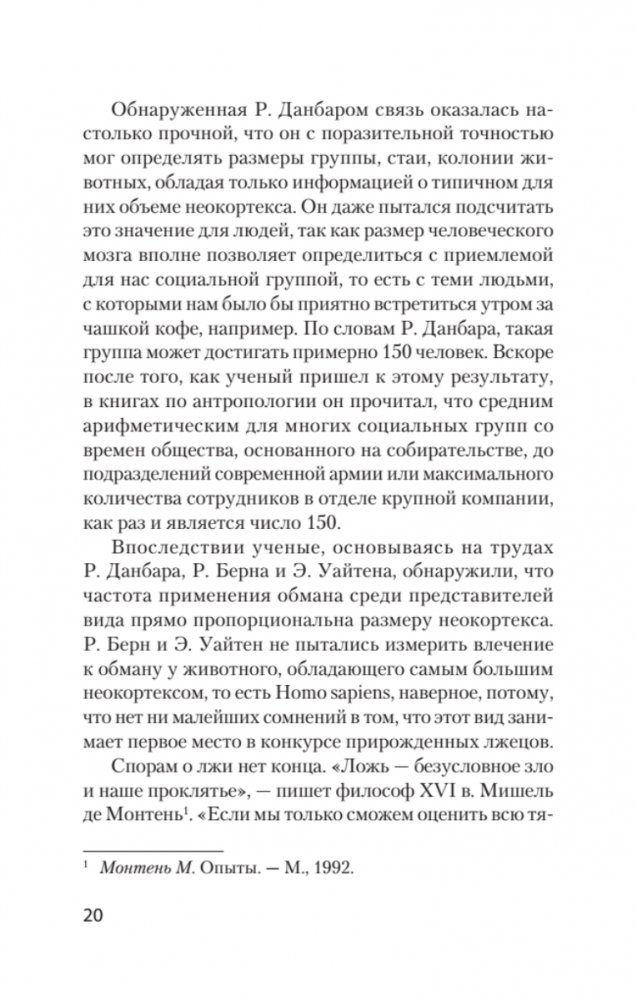 Обнаруженная Р. Данбаром связь оказалась настолько прочной, что он с поразительной точностью мог определять размеры группы, стаи, колонии животных, обладая только информацией о типичном для них объеме неокортекса. Он даже пытался подсчитать это значение для людей, так как размер человеческого мозга вполне позволяет определиться с приемлемой для нас социальной группой, то есть с теми людьми, с которыми нам было бы приятно встретиться утром за чашкой кофе, например. По словам Р. Данбара, такая группа может достигать примерно 150 человек. Вскоре после того, как ученый пришел к этому результату, в книгах по антропологии он прочитал, что средним арифметическим для многих социальных групп со времен общества, основанного на собирательстве, до подразделений современной армии или максимального количества сотрудников в отделе крупной компании, как раз и является число 150.

Впоследствии ученые, основываясь на трудах Р. Данбара, Р. Берна и Э. Уайтена, обнаружили, что частота применения обмана среди представителей вида прямо пропорциональна размеру неокортекса. Р. Берн и Э. Уайтен не пытались измерить влечение к обману у животного, обладающего самым большим неокортексом, то есть Homo sapiens, наверное, потому, что нет ни малейших сомнений в том, что этот вид занимает первое место в конкурсе прирожденных лжецов.

Спорам о лжи нет конца. «Ложь — безусловное зло и наше проклятье», — пишет философ XVI в. Мишель де Монтень$^1$. «Если мы только сможем оценить всю тя-

$^1$ Монтень М. Опыты. — М., 1992.

20